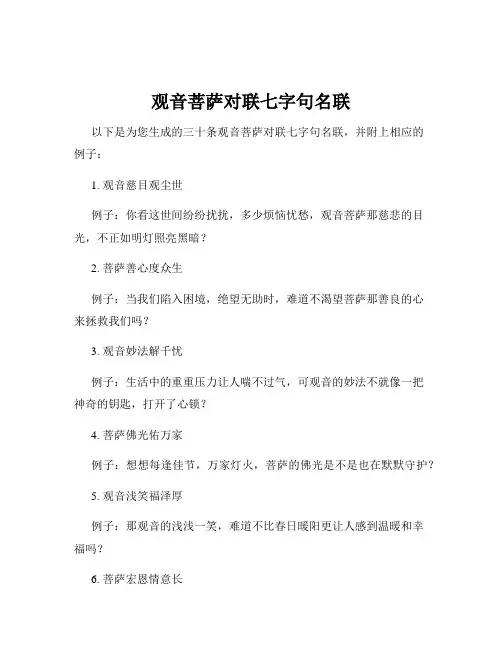 观音菩萨对联七字句名联

以下是为您生成的三十条观音菩萨对联七字句名联，并附上相应的例子：

1. 观音慈目观尘世

例子：你看这世间纷纷扰扰，多少烦恼忧愁，观音菩萨那慈悲的目光，不正如明灯照亮黑暗？

2. 菩萨善心度众生

例子：当我们陷入困境，绝望无助时，难道不渴望菩萨那善良的心来拯救我们吗？

3. 观音妙法解千忧

例子：生活中的重重压力让人喘不过气，可观音的妙法不就像一把神奇的钥匙，打开了心锁？

4. 菩萨佛光佑万家

例子：想想每逢佳节，万家灯火，菩萨的佛光是不是也在默默守护？

5. 观音浅笑福泽厚

例子：那观音的浅浅一笑，难道不比春日暖阳更让人感到温暖和幸福吗？

6. 菩萨宏恩情意长